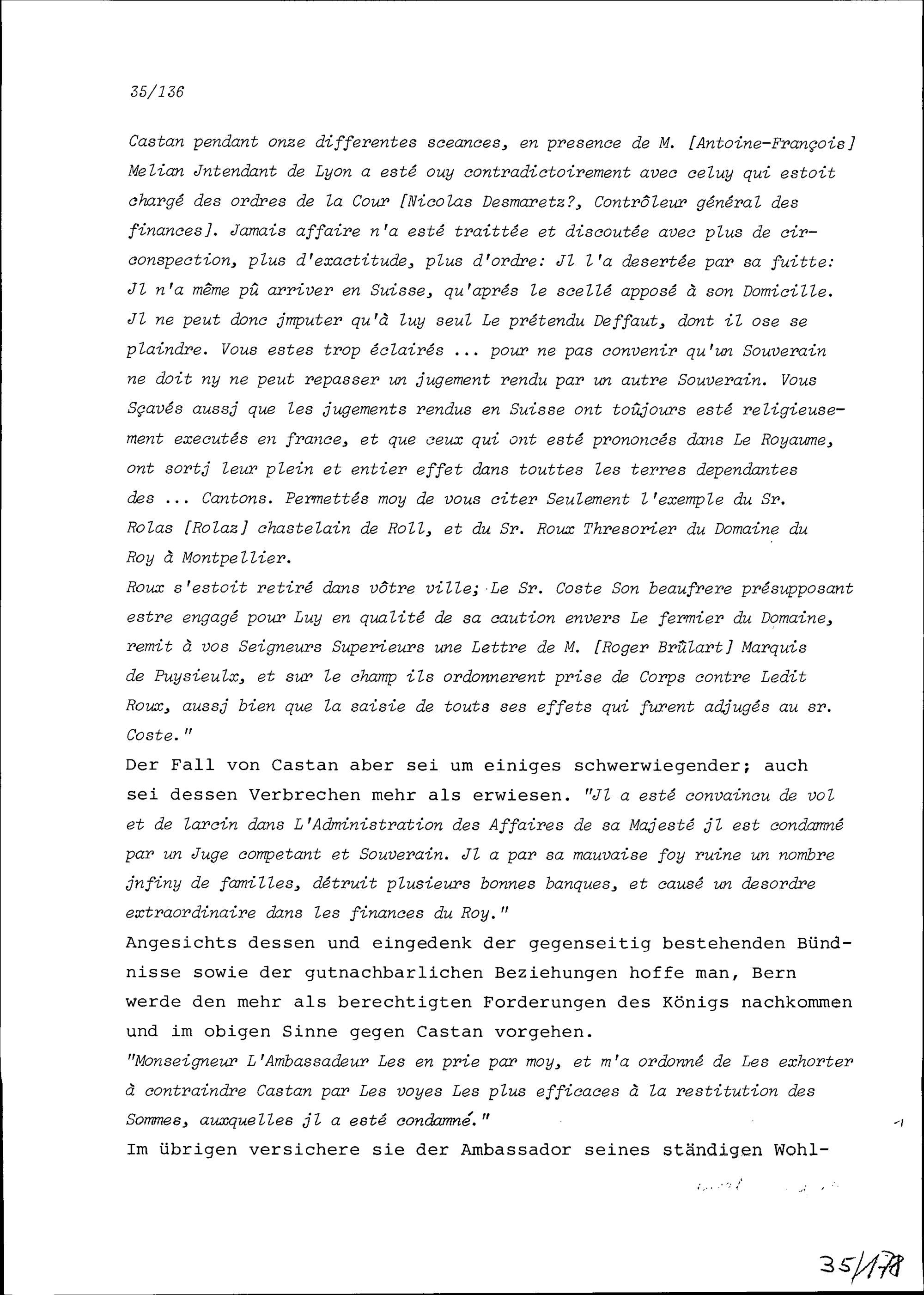 35/136

Castan pendant onze differentes sceances, en presence de M. [Antoine-François] Melian Jntendant de Lyon a esté ouy contradictoirement avec celuy qui estoit chargé des ordres de la Cour [Nicolas Desmaretz?, Contrôleur général des finances]. Jamais affaire n'a esté traittée et discoutée avec plus de circonspection, plus d'exactitude, plus d'ordre: Jl l'a desertée par sa fuitte: Jl n'a même pû arriver en Suisse, qu'aprés le scellé apposé à son Domicille. Jl ne peut donc jmputer qu'à luy seul Le prétendu Deffaut, dont il ose se plaindre. Vous estes trop éclairés ... pour ne pas convenir qu'un Souverain ne doit ny ne peut repasser un jugement rendu par un autre Souverain. Vous Sçavés aussj que les jugements rendus en Suisse ont toûjours esté religieusement executés en france, et que ceux qui ont esté prononcés dans Le Royaume, ont sortj leur plein et entier effet dans touttes les terres dependantes des ... Cantons. Permettés moy de vous citer Seulement l'exemple du Sr. Rolas [Rolaz] chastelain de Roll, et du Sr. Roux Thresorier du Domaine du Roy à Montpellier.
Roux s'estoit retiré dans vôtre ville; Le Sr. Coste Son beaufrere présupposant estre engagé pour Luy en qualité de sa caution envers Le fermier du Domaine, remit à vos Seigneurs Superieurs une Lettre de M. [Roger Brûlart] Marquis de Puysieulx, et sur le champ ils ordonnerent prise de Corps contre Ledit Roux, aussj bien que la saisie de touts ses effets qui furent adjugés au sr. Coste."
Der Fall von Castan aber sei um einiges schwerwiegender; auch sei dessen Verbrechen mehr als erwiesen. "Jl a esté convaincu de vol et de larcin dans L'Administration des Affaires de sa Majesté jl est condamné par un Juge competant et Souverain. Jl a par sa mauvaise foy ruine un nombre jnfiny de familles, détruit plusieurs bonnes banques, et causé un desordre extraordinaire dans les finances du Roy."
Angesichts dessen und eingedenk der gegenseitig bestehenden Bündnisse sowie der gutnachbarlichen Beziehungen hoffe man, Bern werde den mehr als berechtigten Forderungen des Königs nachkommen und im obigen Sinne gegen Castan vorgehen.
"Monseigneur L'Ambassadeur Les en prie par moy, et m'a ordonné de Les exhorter à contraindre Castan par Les voyes Les plus efficaces à la restitution des Sommes, auxquelles jl a esté condamné."
Im übrigen versichere sie der Ambassador seines ständigen Wohl-

35/178